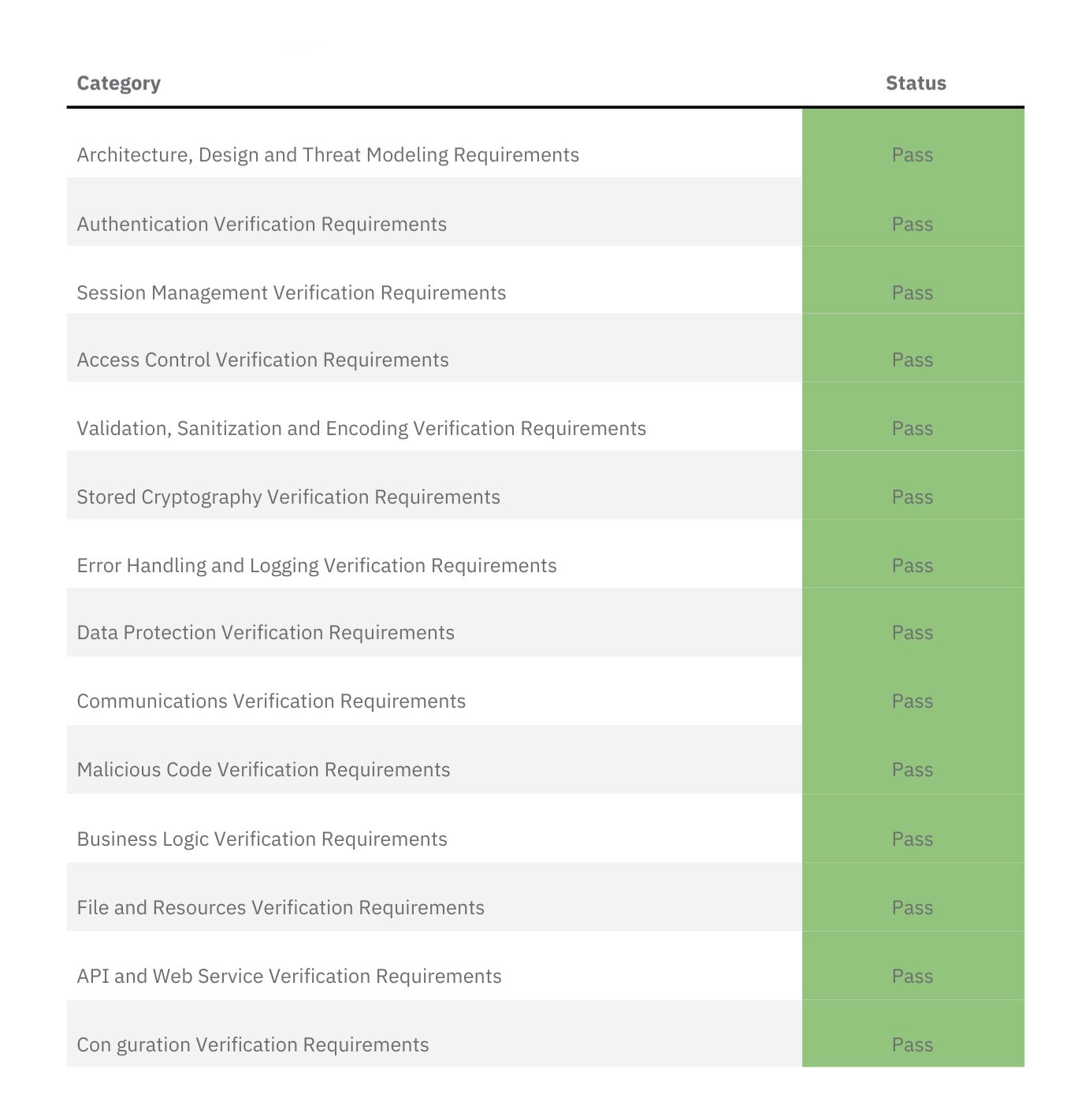 | Category | Status |
|---|---|
| Architecture, Design and Threat Modeling Requirements | Pass |
| Authentication Verification Requirements | Pass |
| Session Management Verification Requirements | Pass |
| Access Control Verification Requirements | Pass |
| Validation, Sanitization and Encoding Verification Requirements | Pass |
| Stored Cryptography Verification Requirements | Pass |
| Error Handling and Logging Verification Requirements | Pass |
| Data Protection Verification Requirements | Pass |
| Communications Verification Requirements | Pass |
| Malicious Code Verification Requirements | Pass |
| Business Logic Verification Requirements | Pass |
| File and Resources Verification Requirements | Pass |
| API and Web Service Verification Requirements | Pass |
| Con guration Verification Requirements | Pass |